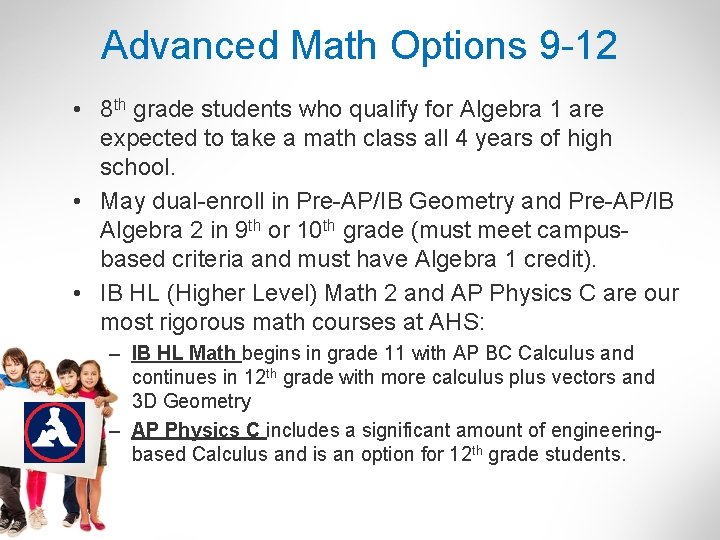 Advanced Math Options 9-12

• 8th grade students who qualify for Algebra 1 are expected to take a math class all 4 years of high school.

• May dual-enroll in Pre-AP/IB Geometry and Pre-AP/IB Algebra 2 in 9th or 10th grade (must meet campus-based criteria and must have Algebra 1 credit).

• IB HL (Higher Level) Math 2 and AP Physics C are our most rigorous math courses at AHS:

– IB HL Math begins in grade 11 with AP BC Calculus and continues in 12th grade with more calculus plus vectors and 3D Geometry

– AP Physics C includes a significant amount of engineering-based Calculus and is an option for 12th grade students.